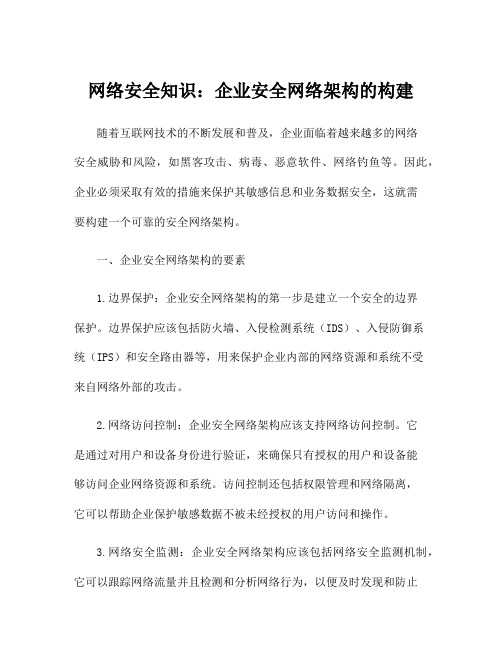 网络安全知识：企业安全网络架构的构建

随着互联网技术的不断发展和普及，企业面临着越来越多的网络安全威胁和风险，如黑客攻击、病毒、恶意软件、网络钓鱼等。因此，企业必须采取有效的措施来保护其敏感信息和业务数据安全，这就需要构建一个可靠的安全网络架构。

一、企业安全网络架构的要素

1.边界保护：企业安全网络架构的第一步是建立一个安全的边界保护。边界保护应该包括防火墙、入侵检测系统（IDS）、入侵防御系统（IPS）和安全路由器等，用来保护企业内部的网络资源和系统不受来自网络外部的攻击。

2.网络访问控制：企业安全网络架构应该支持网络访问控制。它是通过对用户和设备身份进行验证，来确保只有授权的用户和设备能够访问企业网络资源和系统。访问控制还包括权限管理和网络隔离，它可以帮助企业保护敏感数据不被未经授权的用户访问和操作。

3.网络安全监测：企业安全网络架构应该包括网络安全监测机制，它可以跟踪网络流量并且检测和分析网络行为，以便及时发现和防止